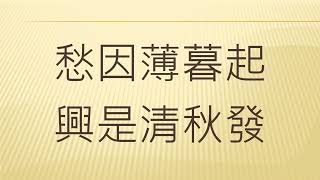 愁因薄暮起
興是清秋發